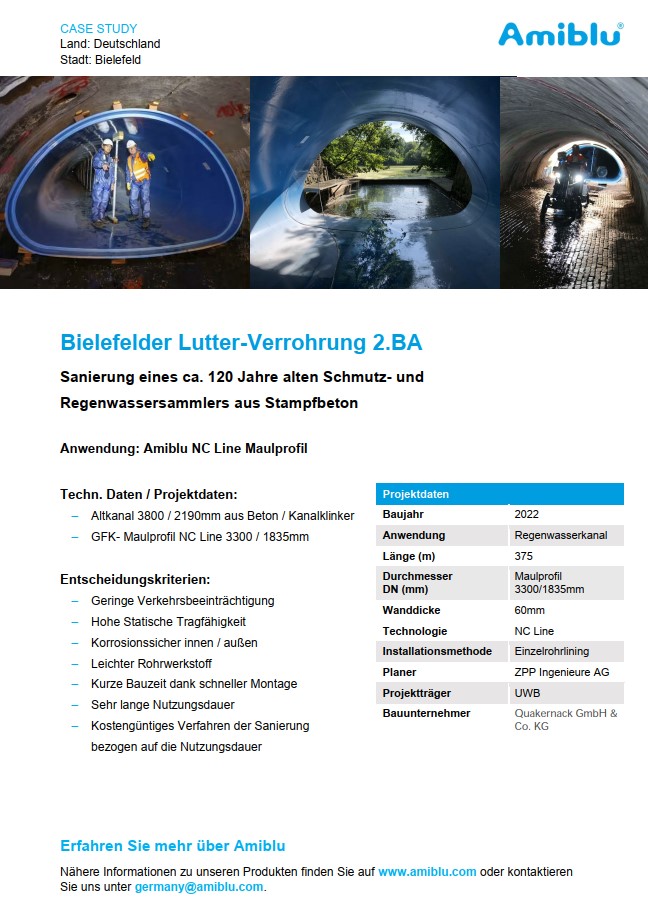 CASE STUDY
Land: Deutschland
Stadt: Bielefeld

Amiblu®

Bielefelder Lutter-Verrohrung 2.BA

Sanierung eines ca. 120 Jahre alten Schmutz- und Regenwassersammlers aus Stampfbeton

Anwendung: Amiblu NC Line Maulprofil

Techn. Daten / Projektdaten:
– Altkanal 3800 / 2190mm aus Beton / Kanalklinker
– GFK- Maulprofil NC Line 3300 / 1835mm

Entscheidungskriterien:
– Geringe Verkehrsbeeinträchtigung
– Hohe Statische Tragfähigkeit
– Korrosionssicher innen / außen
– Leichter Rohrwerkstoff
– Kurze Bauzeit dank schneller Montage
– Sehr lange Nutzungsdauer
– Kostengüntiges Verfahren der Sanierung bezogen auf die Nutzungsdauer

| Projektdaten | |
|---|---|
| Baujahr | 2022 |
| Anwendung | Regenwasserkanal |
| Länge (m) | 375 |
| Durchmesser DN (mm) | Maulprofil 3300/1835mm |
| Wanddicke | 60mm |
| Technologie | NC Line |
| Installationsmethode | Einzelrohrlining |
| Planer | ZPP Ingenieure AG |
| Projektträger | UWB |
| Bauunternehmer | Quakernack GmbH & Co. KG |

Erfahren Sie mehr über Amiblu

Nähere Informationen zu unseren Produkten finden Sie auf www.amiblu.com oder kontaktieren Sie uns unter germany@amiblu.com.